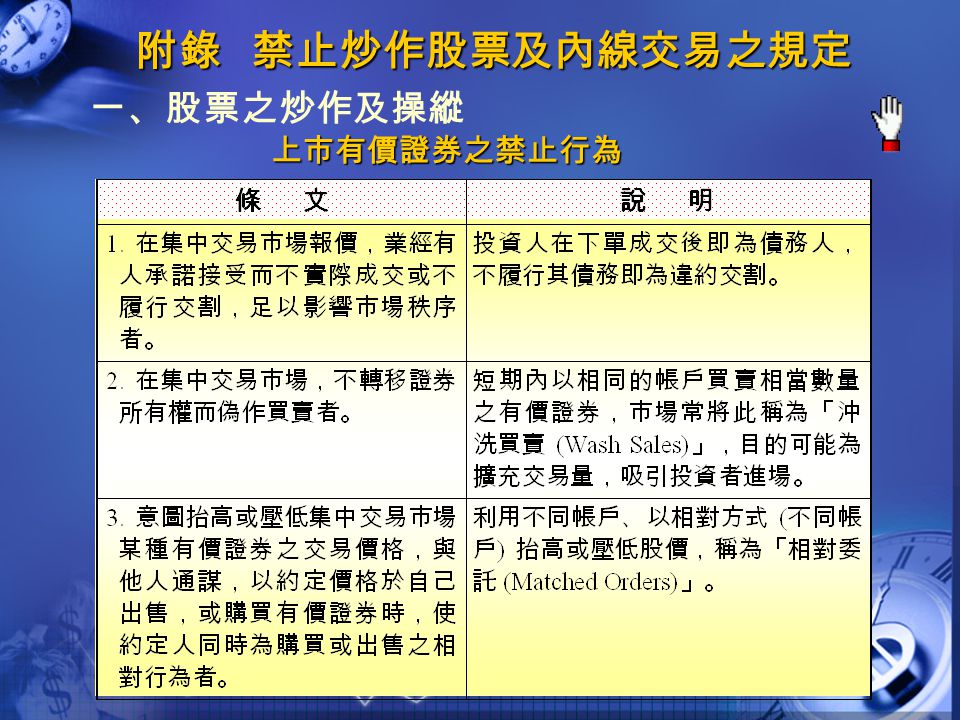 附錄 禁止炒作股票及內線交易之規定

一、股票之炒作及操縱

上市有價證券之禁止行為

| 條 文 | 說 明 |
|---|---|
| 1. 在集中交易市場報價，業經有人承諾接受而不實際成交或不履行交割，足以影響市場秩序者。 | 投資人在下單成交後即為債務人，不履行其債務即為違約交割。 |
| 2. 在集中交易市場，不轉移證券所有權而偽作買賣者。 | 短期內以相同的帳戶買賣相當數量之有價證券，市場常將此稱為「沖洗買賣 (Wash Sales)」，目的可能為擴充交易量，吸引投資者進場。 |
| 3. 意圖抬高或壓低集中交易市場某種有價證券之交易價格，與他人通謀，以約定價格於自己出售，或購買有價證券時，使約定人同時為購買或出售之相對行為者。 | 利用不同帳戶、以相對方式 (不同帳戶) 抬高或壓低股價，稱為「相對委託 (Matched Orders)」。 |